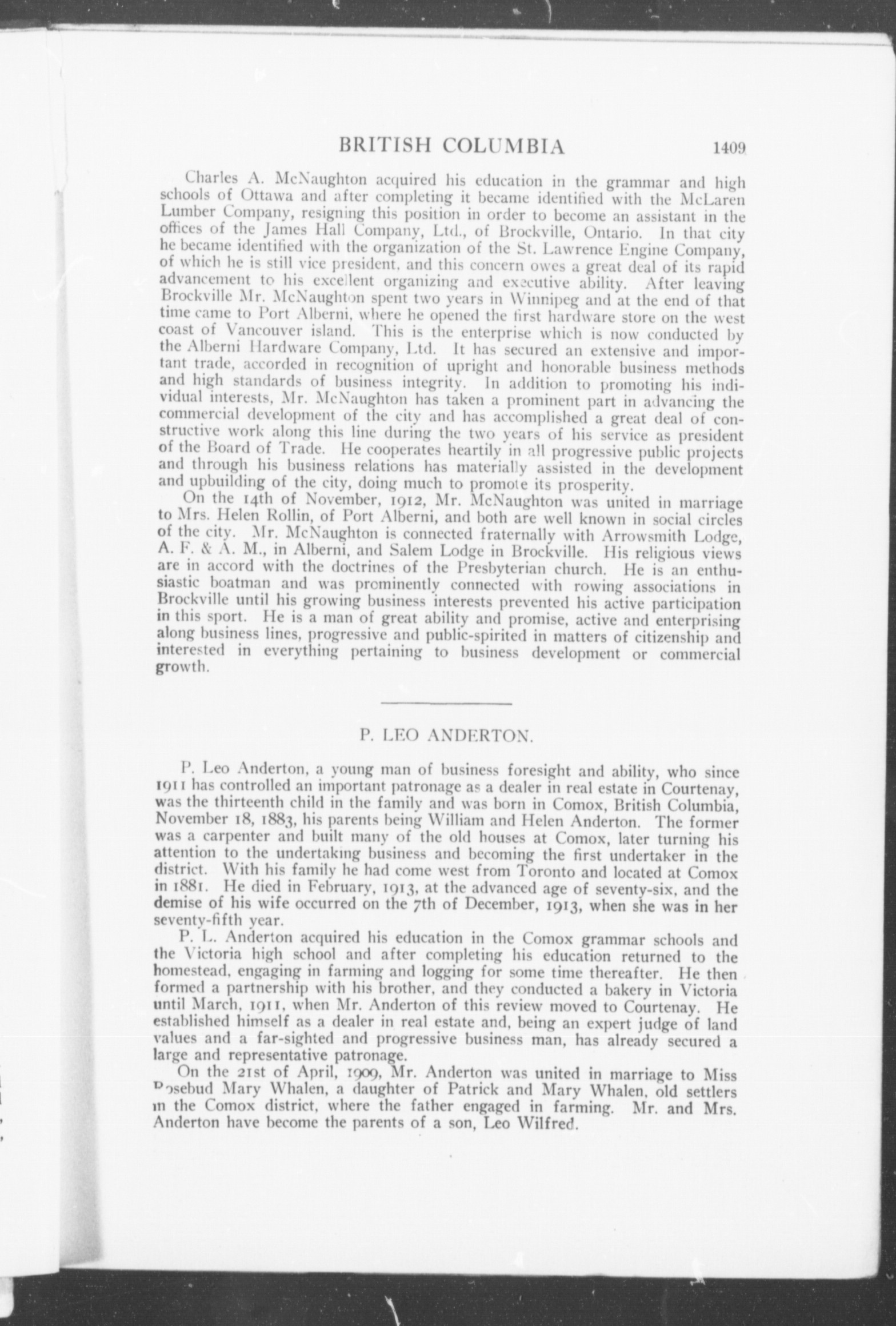 BRITISH COLUMBIA 1409

Charles A. McNaughton acquired his education in the grammar and high schools of Ottawa and after completing it became identified with the McLaren Lumber Company, resigning this position in order to become an assistant in the offices of the James Hall Company, Ltd., of Brockville, Ontario. In that city he became identified with the organization of the St. Lawrence Engine Company, of which he is still vice president, and this concern owes a great deal of its rapid advancement to his excellent organizing and executive ability. After leaving Brockville Mr. McNaughton spent two years in Winnipeg and at the end of that time came to Port Alberni, where he opened the first hardware store on the west coast of Vancouver island. This is the enterprise which is now conducted by the Alberni Hardware Company, Ltd. It has secured an extensive and important trade, accorded in recognition of upright and honorable business methods and high standards of business integrity. In addition to promoting his individual interests, Mr. McNaughton has taken a prominent part in advancing the commercial development of the city and has accomplished a great deal of constructive work along this line during the two years of his service as president of the Board of Trade. He cooperates heartily in all progressive public projects and through his business relations has materially assisted in the development and upbuilding of the city, doing much to promote its prosperity.

On the 14th of November, 1912, Mr. McNaughton was united in marriage to Mrs. Helen Rollin, of Port Alberni, and both are well known in social circles of the city. Mr. McNaughton is connected fraternally with Arrowsmith Lodge, A. F. & A. M., in Alberni, and Salem Lodge in Brockville. His religious views are in accord with the doctrines of the Presbyterian church. He is an enthusiastic boatman and was prominently connected with rowing associations in Brockville until his growing business interests prevented his active participation in this sport. He is a man of great ability and promise, active and enterprising along business lines, progressive and public-spirited in matters of citizenship and interested in everything pertaining to business development or commercial growth.

P. LEO ANDERTON.

P. Leo Anderton, a young man of business foresight and ability, who since 1911 has controlled an important patronage as a dealer in real estate in Courtenay, was the thirteenth child in the family and was born in Comox, British Columbia, November 18, 1883, his parents being William and Helen Anderton. The former was a carpenter and built many of the old houses at Comox, later turning his attention to the undertaking business and becoming the first undertaker in the district. With his family he had come west from Toronto and located at Comox in 1881. He died in February, 1913, at the advanced age of seventy-six, and the demise of his wife occurred on the 7th of December, 1913, when she was in her seventy-fifth year.

P. L. Anderton acquired his education in the Comox grammar schools and the Victoria high school and after completing his education returned to the homestead, engaging in farming and logging for some time thereafter. He then formed a partnership with his brother, and they conducted a bakery in Victoria until March, 1911, when Mr. Anderton of this review moved to Courtenay. He established himself as a dealer in real estate and, being an expert judge of land values and a far-sighted and progressive business man, has already secured a large and representative patronage.

On the 21st of April, 1909, Mr. Anderton was united in marriage to Miss Rosebud Mary Whalen, a daughter of Patrick and Mary Whalen, old settlers in the Comox district, where the father engaged in farming. Mr. and Mrs. Anderton have become the parents of a son, Leo Wilfred.